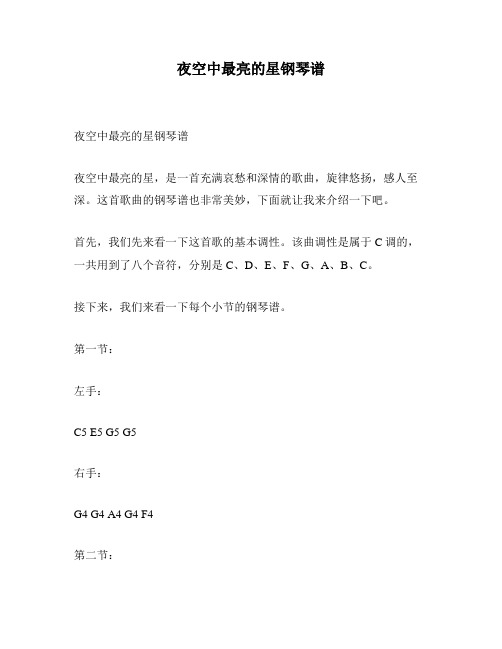 夜空中最亮的星钢琴谱

夜空中最亮的星钢琴谱

夜空中最亮的星，是一首充满哀愁和深情的歌曲，旋律悠扬，感人至深。这首歌曲的钢琴谱也非常美妙，下面就让我来介绍一下吧。

首先，我们先来看一下这首歌的基本调性。该曲调性是属于 C 调的，一共用到了八个音符，分别是 C、D、E、F、G、A、B、C。

接下来，我们来看一下每个小节的钢琴谱。

第一节：

左手：

C5 E5 G5 G5

右手：

G4 G4 A4 G4 F4

第二节：